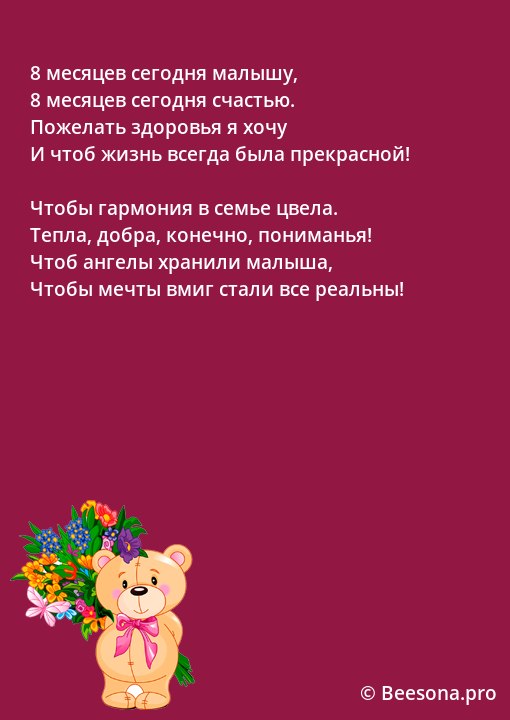 8 месяцев сегодня малышу,
8 месяцев сегодня счастью.
Пожелать здоровья я хочу
И чтоб жизнь всегда была прекрасной!

Чтобы гармония в семье цвела.
Тепла, добра, конечно, пониманья!
Чтоб ангелы хранили малыша,
Чтобы мечты вмиг стали все реальны!

© Beesona.pro